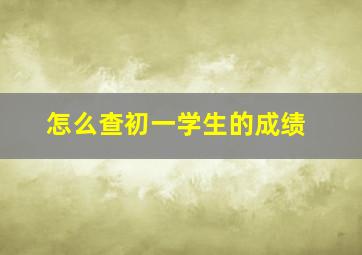 怎么查初一学生的成绩